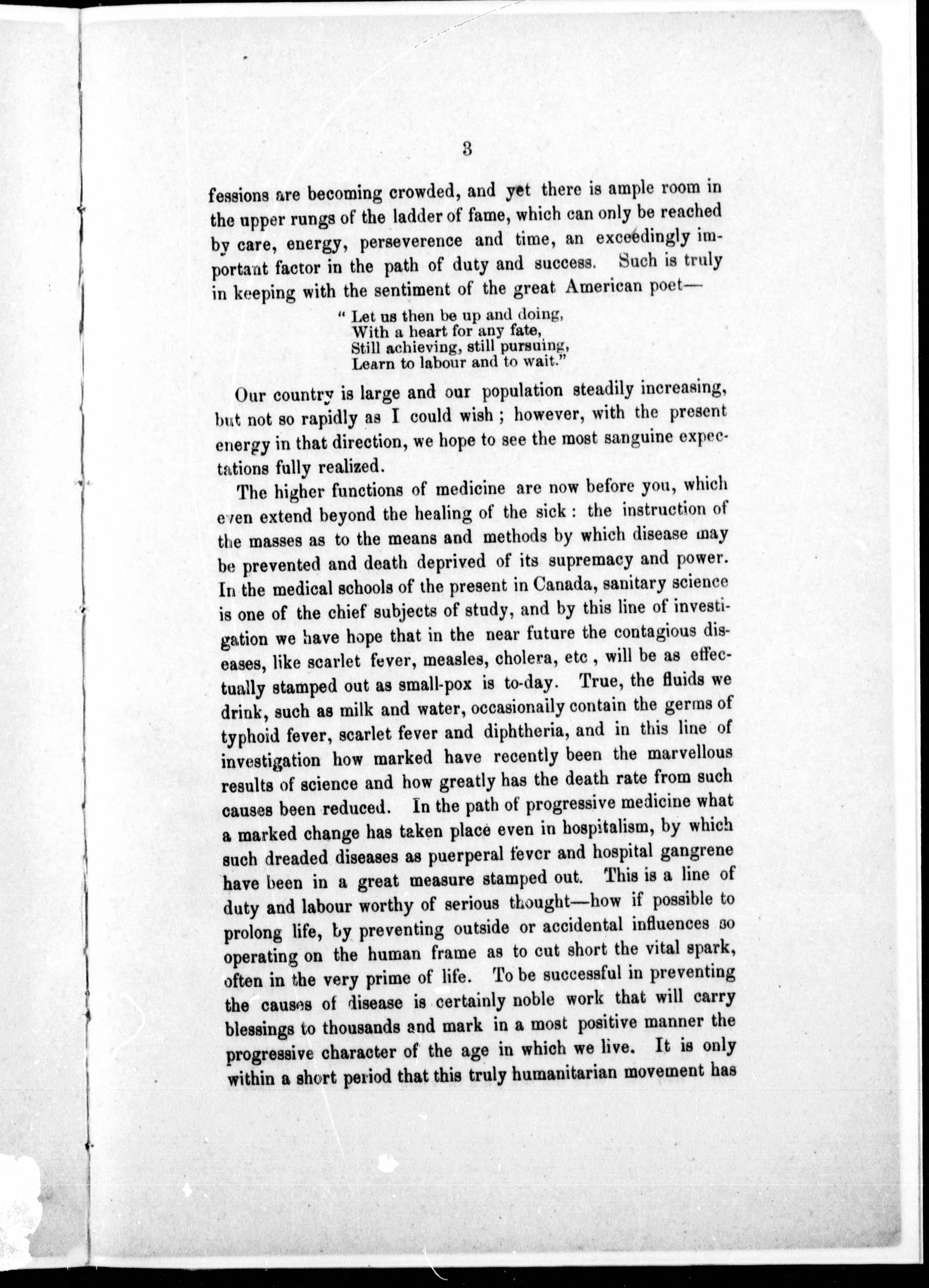 3

fessions are becoming crowded, and yet there is ample room in the upper rungs of the ladder of fame, which can only be reached by care, energy, perseverence and time, an exceedingly important factor in the path of duty and success. Such is truly in keeping with the sentiment of the great American poet—

" Let us then be up and doing,
With a heart for any fate,
Still achieving, still pursuing,
Learn to labour and to wait."

Our country is large and our population steadily increasing, but not so rapidly as I could wish ; however, with the present energy in that direction, we hope to see the most sanguine expectations fully realized.

The higher functions of medicine are now before you, which even extend beyond the healing of the sick : the instruction of the masses as to the means and methods by which disease may be prevented and death deprived of its supremacy and power. In the medical schools of the present in Canada, sanitary science is one of the chief subjects of study, and by this line of investigation we have hope that in the near future the contagious diseases, like scarlet fever, measles, cholera, etc , will be as effectually stamped out as small-pox is to-day. True, the fluids we drink, such as milk and water, occasionally contain the germs of typhoid fever, scarlet fever and diphtheria, and in this line of investigation how marked have recently been the marvellous results of science and how greatly has the death rate from such causes been reduced. In the path of progressive medicine what a marked change has taken place even in hospitalism, by which such dreaded diseases as puerperal fever and hospital gangrene have been in a great measure stamped out. This is a line of duty and labour worthy of serious thought—how if possible to prolong life, by preventing outside or accidental influences so operating on the human frame as to cut short the vital spark, often in the very prime of life. To be successful in preventing the causes of disease is certainly noble work that will carry blessings to thousands and mark in a most positive manner the progressive character of the age in which we live. It is only within a short period that this truly humanitarian movement has